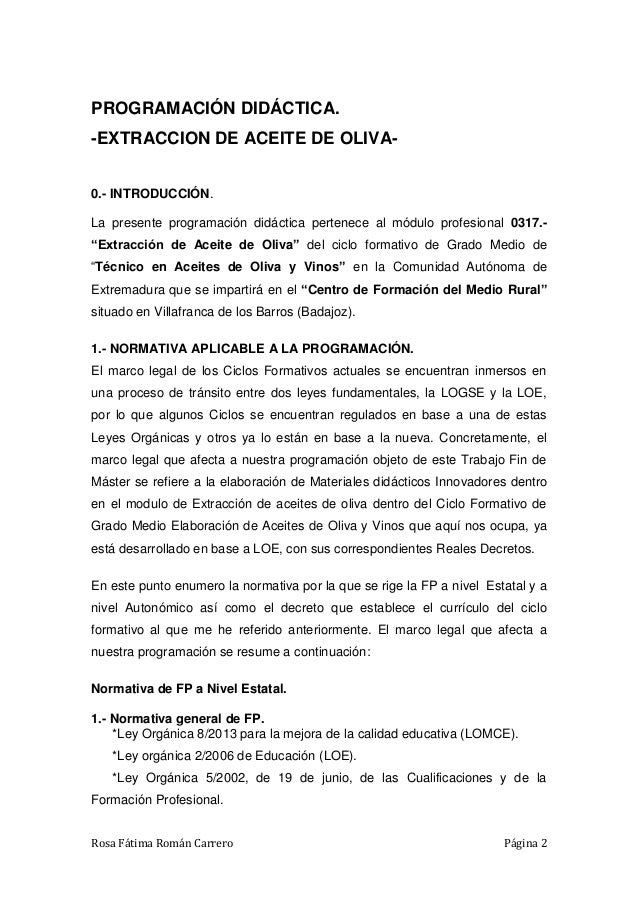 PROGRAMACIÓN DIDÁCTICA.
-EXTRACCION DE ACEITE DE OLIVA-

0.- INTRODUCCIÓN.

La presente programación didáctica pertenece al módulo profesional 0317.- “Extracción de Aceite de Oliva” del ciclo formativo de Grado Medio de “Técnico en Aceites de Oliva y Vinos” en la Comunidad Autónoma de Extremadura que se impartirá en el “Centro de Formación del Medio Rural” situado en Villafranca de los Barros (Badajoz).

1.- NORMATIVA APLICABLE A LA PROGRAMACIÓN.
El marco legal de los Ciclos Formativos actuales se encuentran inmersos en una proceso de tránsito entre dos leyes fundamentales, la LOGSE y la LOE, por lo que algunos Ciclos se encuentran regulados en base a una de estas Leyes Orgánicas y otros ya lo están en base a la nueva. Concretamente, el marco legal que afecta a nuestra programación objeto de este Trabajo Fin de Máster se refiere a la elaboración de Materiales didácticos Innovadores dentro en el modulo de Extracción de aceites de oliva dentro del Ciclo Formativo de Grado Medio Elaboración de Aceites de Oliva y Vinos que aquí nos ocupa, ya está desarrollado en base a LOE, con sus correspondientes Reales Decretos.

En este punto enumero la normativa por la que se rige la FP a nivel Estatal y a nivel Autonómico así como el decreto que establece el currículo del ciclo formativo al que me he referido anteriormente. El marco legal que afecta a nuestra programación se resume a continuación:

Normativa de FP a Nivel Estatal.

1.- Normativa general de FP.
*Ley Orgánica 8/2013 para la mejora de la calidad educativa (LOMCE).
*Ley orgánica 2/2006 de Educación (LOE).
*Ley Orgánica 5/2002, de 19 de junio, de las Cualificaciones y de la Formación Profesional.

Rosa Fátima Román Carrero
Página 2